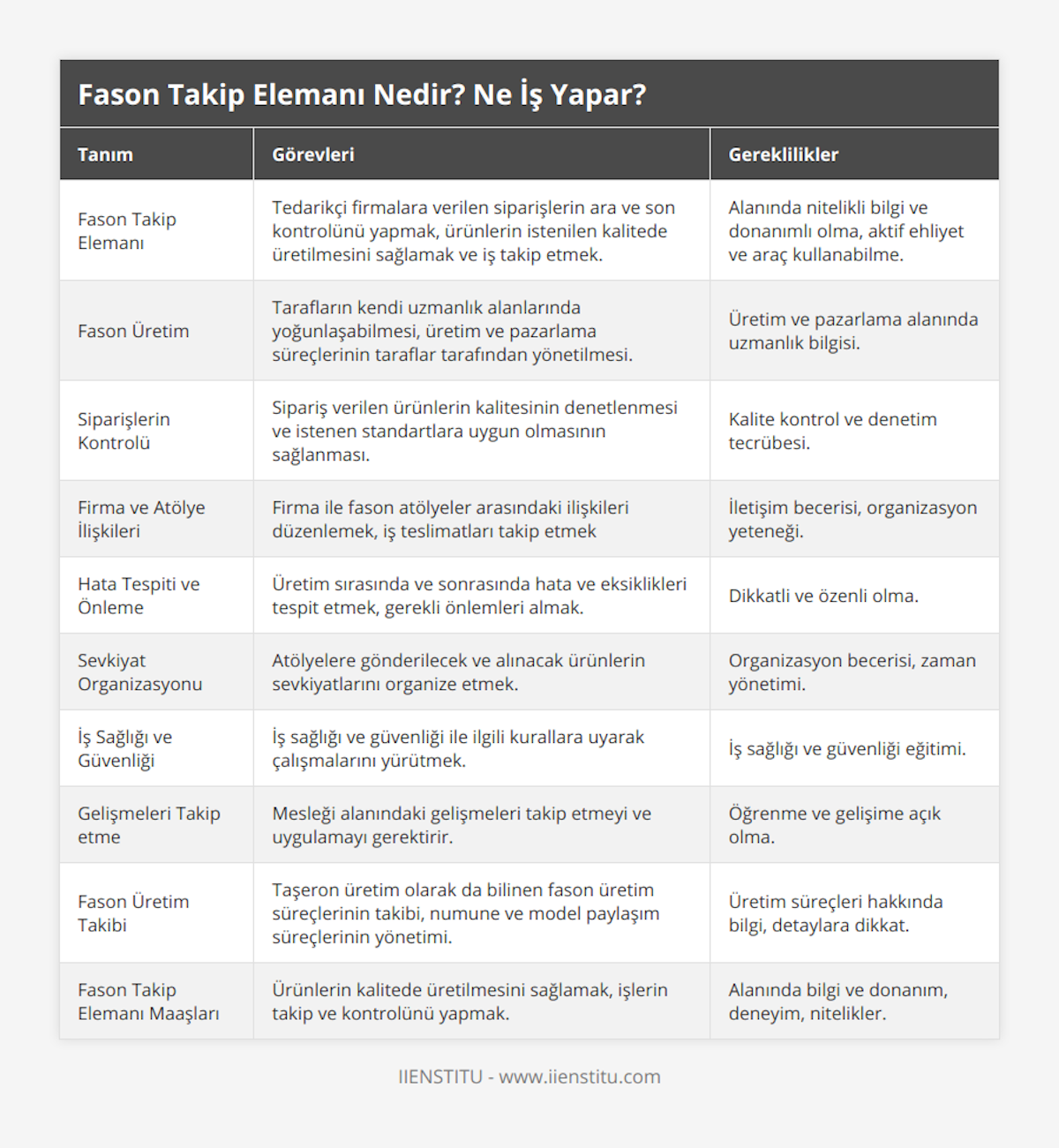 Fason Takip Elemanı Nedir? Ne İş Yapar?

| Tanım | Görevleri | Gereklilikler |
|---|---|---|
| Fason Takip Elemanı | Tedarikçi firmalara verilen siparişlerin ara ve son kontrolünü yapmak, ürünlerin istenilen kalitede üretilmesini sağlamak ve iş takip etmek. | Alanında nitelikli bilgi ve donanımlı olma, aktif ehliyet ve araç kullanabilme. |
| Fason Üretim | Tarafların kendi uzmanlık alanlarında yoğunlaşabilmesi, üretim ve pazarlama süreçlerinin taraflar tarafından yönetilmesi. | Üretim ve pazarlama alanında uzmanlık bilgisi. |
| Siparişlerin Kontrolü | Sipariş verilen ürünlerin kalitesinin denetlenmesi ve istenen standartlara uygun olmasının sağlanması. | Kalite kontrol ve denetim tecrübesi. |
| Firma ve Atölye İlişkileri | Firma ile fason atölyeler arasındaki ilişkileri düzenlemek, iş teslimatları takip etmek | İletişim becerisi, organizasyon yeteneği. |
| Hata Tespiti ve Önleme | Üretim sırasında ve sonrasında hata ve eksiklikleri tespit etmek, gerekli önlemleri almak. | Dikkatli ve özenli olma. |
| Sevkiyat Organizasyonu | Atölyelere gönderilecek ve alınacak ürünlerin sevkiyatlarını organize etmek. | Organizasyon becerisi, zaman yönetimi. |
| İş Sağlığı ve Güvenliği | İş sağlığı ve güvenliği ile ilgili kurallara uyarak çalışmalarını yürütmek. | İş sağlığı ve güvenliği eğitimi. |
| Gelişmeleri Takip etme | Mesleği alanındaki gelişmeleri takip etmeyi ve uygulamayı gerektirir. | Öğrenme ve gelişime açık olma. |
| Fason Üretim Takibi | Taşeron üretim olarak da bilinen fason üretim süreçlerinin takibi, numune ve model paylaşım süreçlerinin yönetimi. | Üretim süreçleri hakkında bilgi, detaylara dikkat. |
| Fason Takip Elemanı Maaşları | Ürünlerin kalitede üretilmesini sağlamak, işlerin takip ve kontrolünü yapmak. | Alanında bilgi ve donanım, deneyim, nitelikler. |

IIENSTITU - www.iienstitu.com